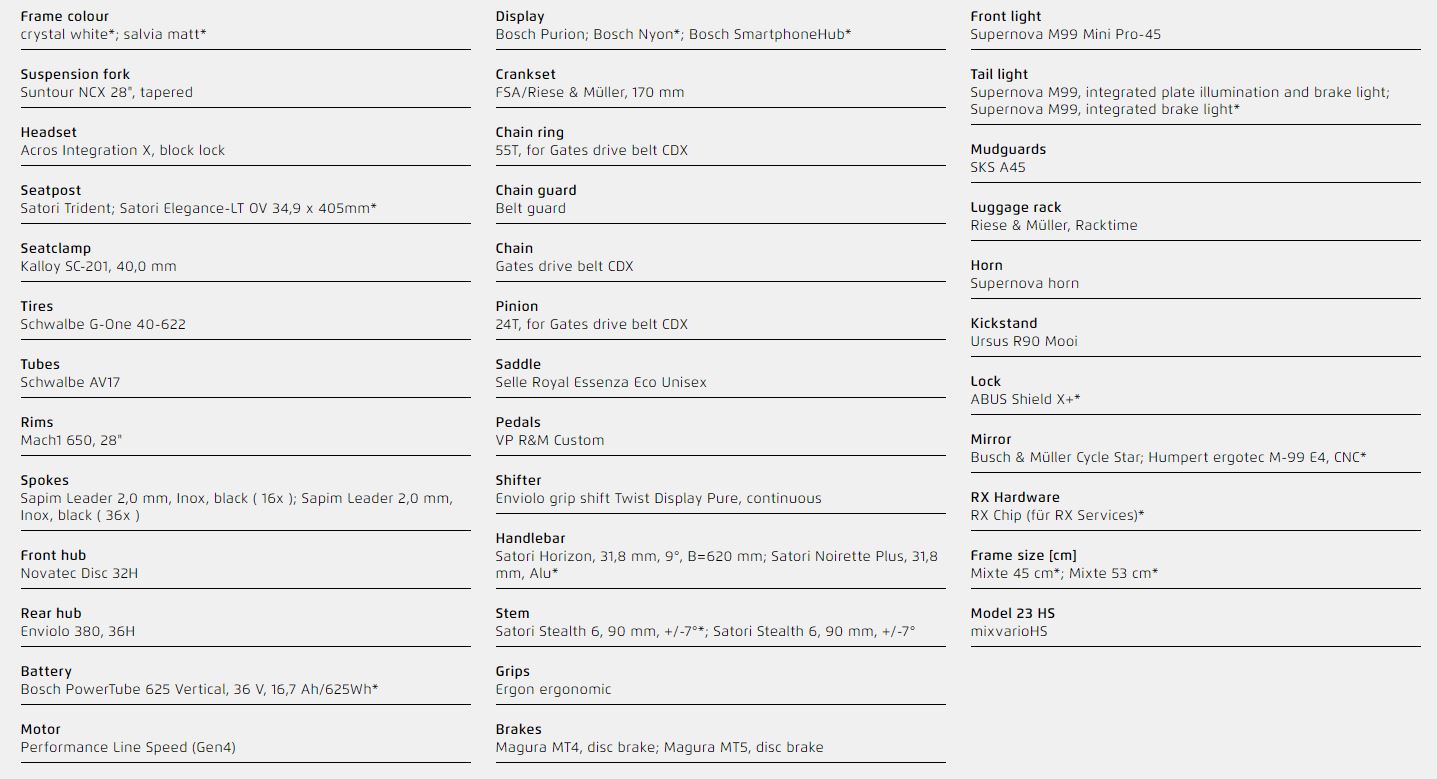 Frame colour
crystal white*; salvia matt*

Suspension fork
Suntour NCX 28", tapered

Headset
Acros Integration X, block lock

Seatpost
Satori Trident; Satori Elegance-LT OV 34,9 x 405mm*

Seatclamp
Kalloy SC-201, 40,0 mm

Tires
Schwalbe G-One 40-622

Tubes
Schwalbe AV17

Rims
Mach1 650, 28"

Spokes
Sapim Leader 2,0 mm, Inox, black ( 16x ); Sapim Leader 2,0 mm, Inox, black ( 36x )

Front hub
Novatec Disc 32H

Rear hub
Enviolo 380, 36H

Battery
Bosch PowerTube 625 Vertical, 36 V, 16,7 Ah/625Wh*

Motor
Performance Line Speed (Gen4)

Display
Bosch Purion; Bosch Nyon*; Bosch SmartphoneHub*

Crankset
FSA/Riese & Müller, 170 mm

Chain ring
55T, for Gates drive belt CDX

Chain guard
Belt guard

Chain
Gates drive belt CDX

Pinion
24T, for Gates drive belt CDX

Saddle
Selle Royal Essenza Eco Unisex

Pedals
VP R&M Custom

Shifter
Enviolo grip shift Twist Display Pure, continuous

Handlebar
Satori Horizon, 31,8 mm, 9°, B=620 mm; Satori Noirette Plus, 31,8 mm, Alu*

Stem
Satori Stealth 6, 90 mm, +/-7°*; Satori Stealth 6, 90 mm, +/-7°

Grips
Ergon ergonomic

Brakes
Magura MT4, disc brake; Magura MT5, disc brake

Front light
Supernova M99 Mini Pro-45

Tail light
Supernova M99, integrated plate illumination and brake light; Supernova M99, integrated brake light*

Mudguards
SKS A45

Luggage rack
Riese & Müller, Racktime

Horn
Supernova horn

Kickstand
Ursus R90 Mooi

Lock
ABUS Shield X+*

Mirror
Busch & Müller Cycle Star; Humpert ergotec M-99 E4, CNC*

RX Hardware
RX Chip (für RX Services)*

Frame size [cm]
Mixte 45 cm*; Mixte 53 cm*

Model 23 HS
mixvarioHS